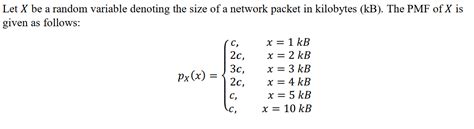 Let $X$ be a random variable denoting the size of a network packet in kilobytes (kB). The PMF of $X$ is given as follows:

$$p_X(x) = \begin{cases} c, & x = 1\ kB \\ 2c, & x = 2\ kB \\ 3c, & x = 3\ kB \\ 2c, & x = 4\ kB \\ c, & x = 5\ kB \\ c, & x = 10\ kB \end{cases}$$